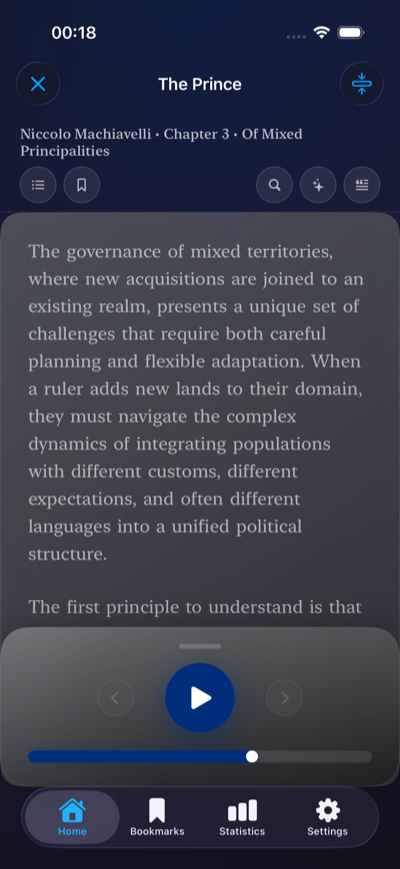 00:18

The Prince

Niccolo Machiavelli • Chapter 3 • Of Mixed Principalities

The governance of mixed territories, where new acquisitions are joined to an existing realm, presents a unique set of challenges that require both careful planning and flexible adaptation. When a ruler adds new lands to their domain, they must navigate the complex dynamics of integrating populations with different customs, different expectations, and often different languages into a unified political structure.

The first principle to understand is that

Home Bookmarks Statistics Settings